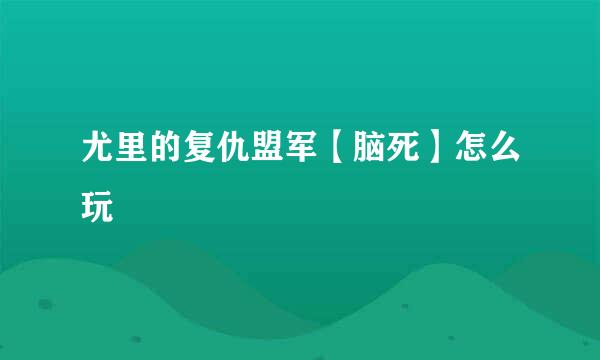 尤里的复仇盟军【脑死】怎么玩